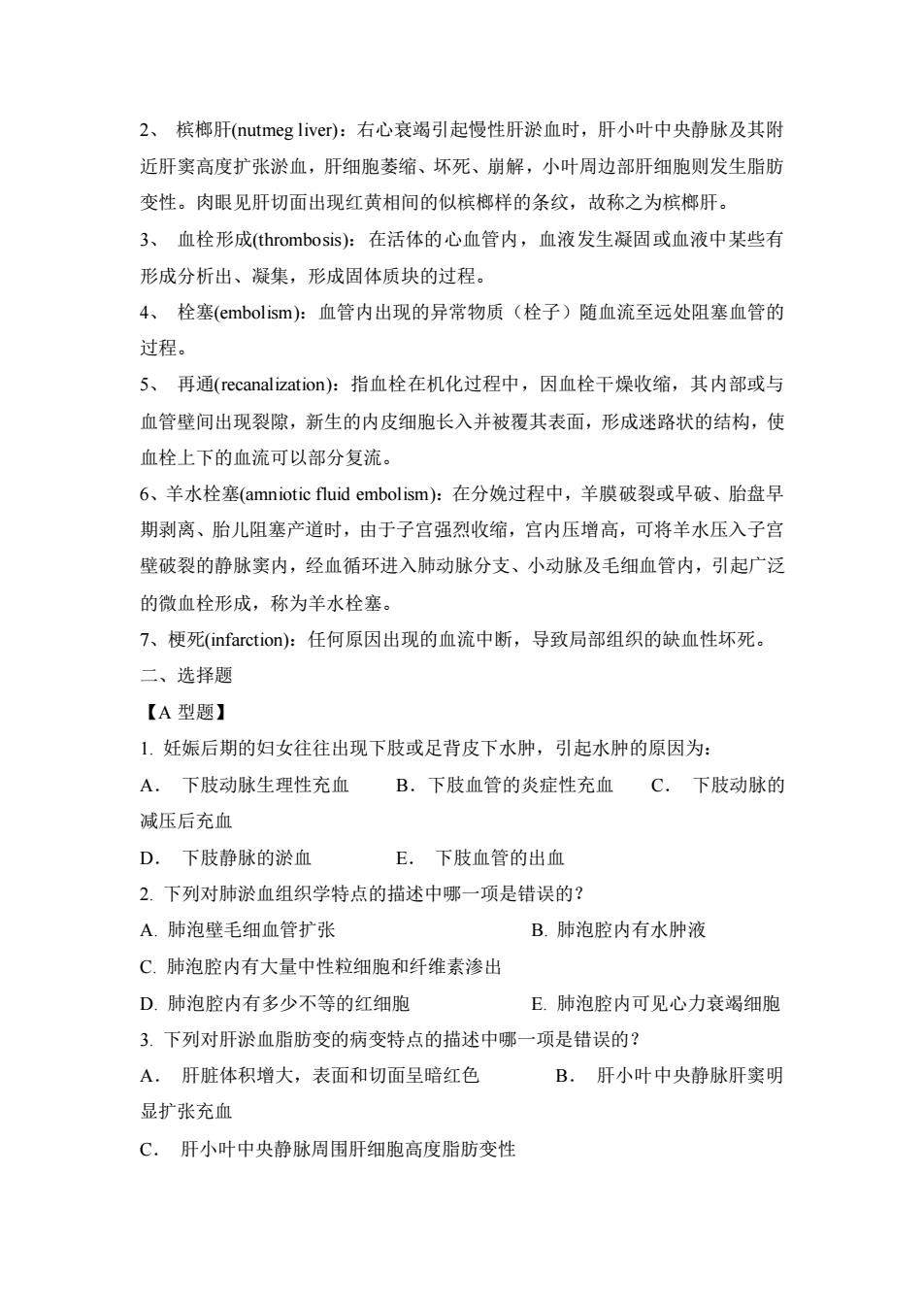 2、 槟榔肝(nutmeg liver)：右心衰竭引起慢性肝淤血时，肝小叶中央静脉及其附近肝窦高度扩张淤血，肝细胞萎缩、坏死、崩解，小叶周边部肝细胞则发生脂肪变性。肉眼见肝切面出现红黄相间的似槟榔样的条纹，故称之为槟榔肝。

3、 血栓形成(thrombosis)：在活体的心血管内，血液发生凝固或血液中某些有形成分析出、凝集，形成固体质块的过程。

4、 栓塞(embolism)：血管内出现的异常物质（栓子）随血流至远处阻塞血管的过程。

5、 再通(recanalization)：指血栓在机化过程中，因血栓干燥收缩，其内部或与血管壁间出现裂隙，新生的内皮细胞长入并被覆其表面，形成迷路状的结构，使血栓上下的血流可以部分复流。

6、羊水栓塞(amniotic fluid embolism)：在分娩过程中，羊膜破裂或早破、胎盘早期剥离、胎儿阻塞产道时，由于子宫强烈收缩，宫内压增高，可将羊水压入子宫壁破裂的静脉窦内，经血循环进入肺动脉分支、小动脉及毛细血管内，引起广泛的微血栓形成，称为羊水栓塞。

7、梗死(infarction)：任何原因出现的血流中断，导致局部组织的缺血性坏死。

二、选择题

【A 型题】

1. 妊娠后期的妇女往往出现下肢或足背皮下水肿，引起水肿的原因为：

A． 下肢动脉生理性充血　B．下肢血管的炎症性充血　C． 下肢动脉的减压后充血

D． 下肢静脉的淤血　E． 下肢血管的出血

2. 下列对肺淤血组织学特点的描述中哪一项是错误的？

A. 肺泡壁毛细血管扩张　B. 肺泡腔内有水肿液

C. 肺泡腔内有大量中性粒细胞和纤维素渗出

D. 肺泡腔内有多少不等的红细胞　E. 肺泡腔内可见心力衰竭细胞

3. 下列对肝淤血脂肪变的病变特点的描述中哪一项是错误的？

A． 肝脏体积增大，表面和切面呈暗红色　B． 肝小叶中央静脉肝窦明显扩张充血

C． 肝小叶中央静脉周围肝细胞高度脂肪变性